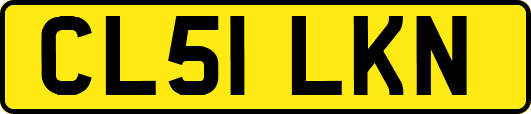 CL51 LKN